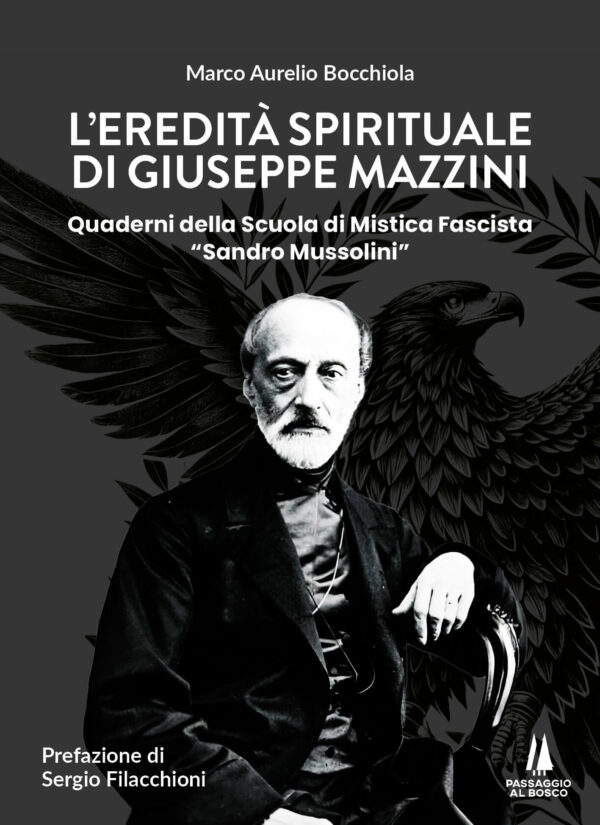 Marco Aurelio Bocchiola

L'EREDITÀ SPIRITUALE DI GIUSEPPE MAZZINI

Quaderni della Scuola di Mistica Fascista "Sandro Mussolini"

Prefazione di Sergio Filacchioni

PASSAGGIO AL BOSCO